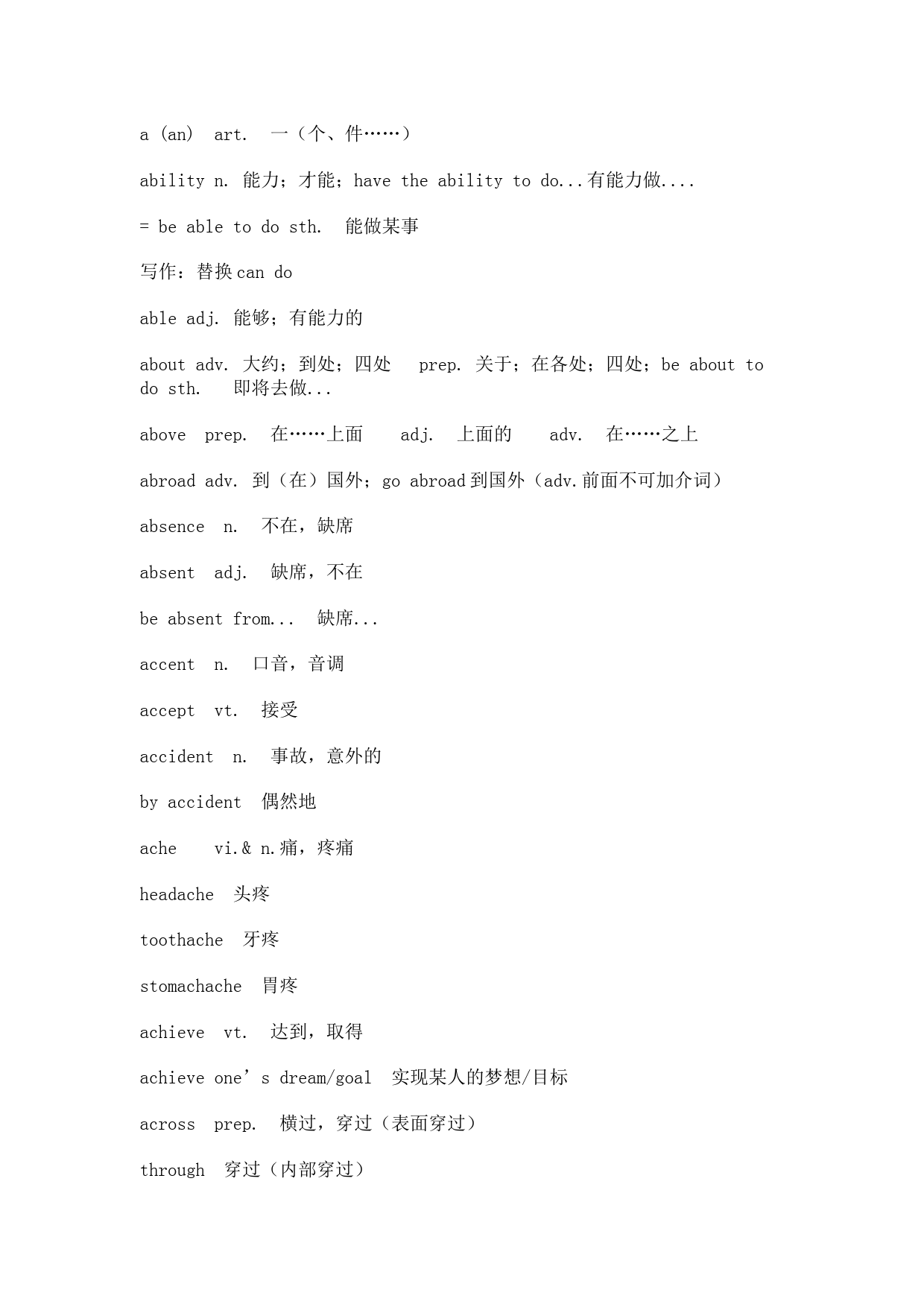 a (an) art. 一（个、件……）

ability n. 能力；才能；have the ability to do...有能力做....

= be able to do sth. 能做某事

写作：替换 can do

able adj. 能够；有能力的

about adv. 大约；到处；四处 prep. 关于；在各处；四处；be about to do sth. 即将去做...

above prep. 在……上面 adj. 上面的 adv. 在……之上

abroad adv. 到（在）国外；go abroad 到国外（adv.前面不可加介词）

absence n. 不在，缺席

absent adj. 缺席，不在

be absent from... 缺席...

accent n. 口音，音调

accept vt. 接受

accident n. 事故，意外的

by accident 偶然地

ache vi.& n.痛，疼痛

headache 头疼

toothache 牙疼

stomachache 胃疼

achieve vt. 达到，取得

achieve one’s dream/goal 实现某人的梦想/目标

across prep. 横过，穿过（表面穿过）

through 穿过（内部穿过）